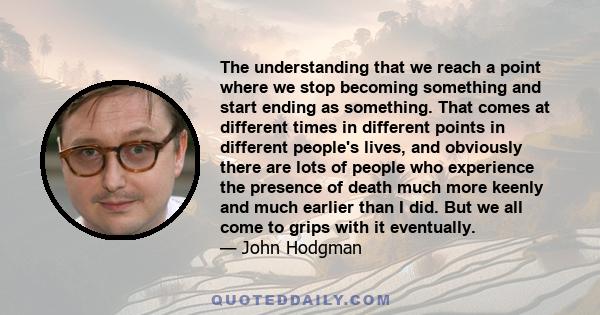 The understanding that we reach a point where we stop becoming something and start ending as something. That comes at different times in different points in different people's lives, and obviously there are lots of people who experience the presence of death much more keenly and much earlier than I did. But we all come to grips with it eventually.
— John Hodgman

QUOTEDDAILY.COM